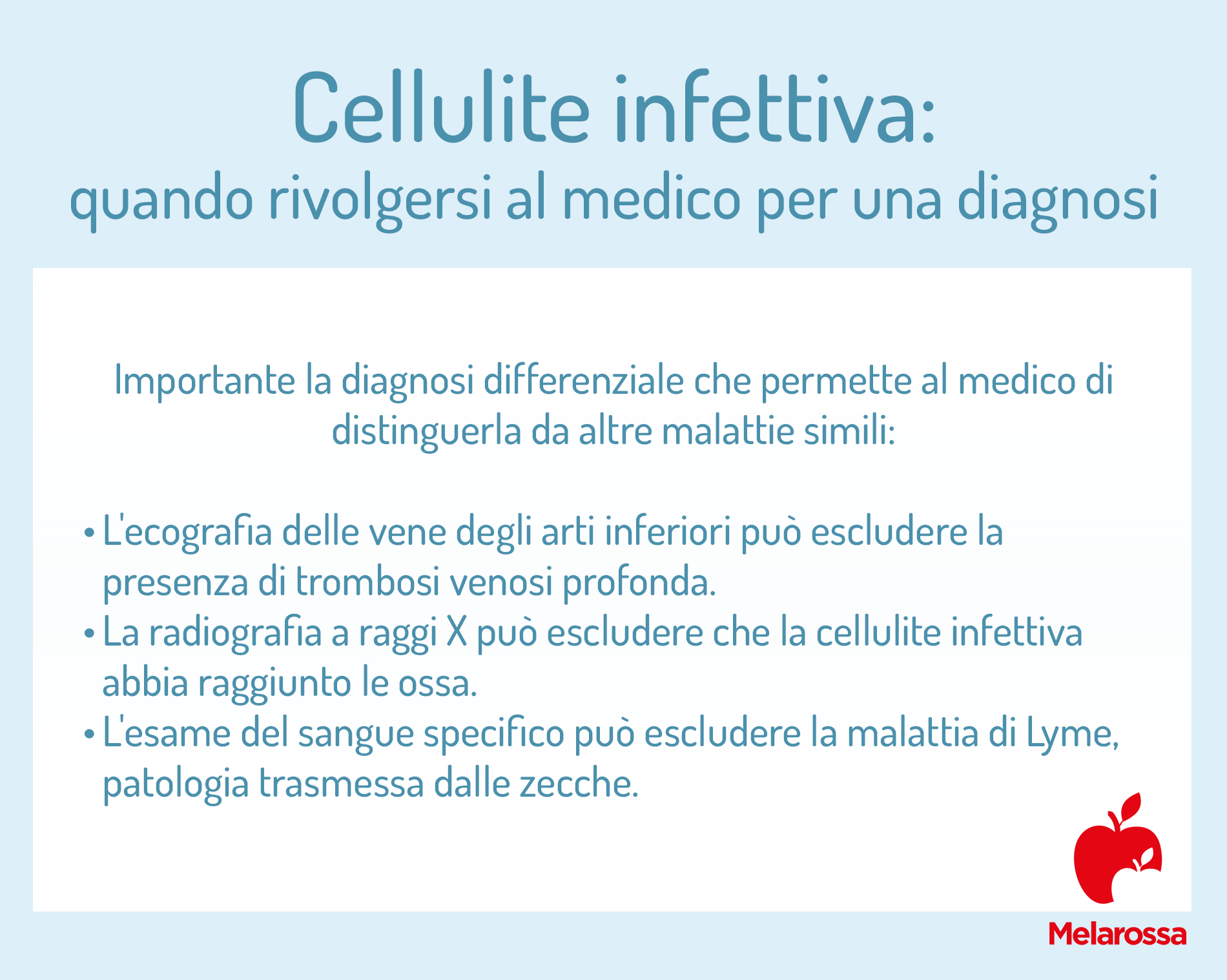 Cellulite infettiva:
quando rivolgersi al medico per una diagnosi

Importante la diagnosi differenziale che permette al medico di distinguerla da altre malattie simili:

• L'ecografia delle vene degli arti inferiori può escludere la presenza di trombosi venosi profonda.
• La radiografia a raggi X può escludere che la cellulite infettiva abbia raggiunto le ossa.
• L'esame del sangue specifico può escludere la malattia di Lyme, patologia trasmessa dalle zecche.

Melarossa